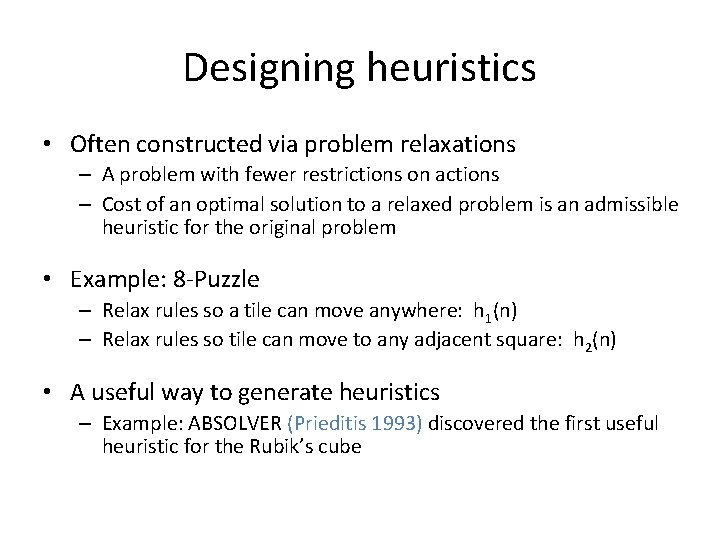 Designing heuristics

• Often constructed via problem relaxations
– A problem with fewer restrictions on actions
– Cost of an optimal solution to a relaxed problem is an admissible heuristic for the original problem

• Example: 8-Puzzle
– Relax rules so a tile can move anywhere: $h_1(n)$
– Relax rules so tile can move to any adjacent square: $h_2(n)$

• A useful way to generate heuristics
– Example: ABSOLVER (Prieditis 1993) discovered the first useful heuristic for the Rubik's cube